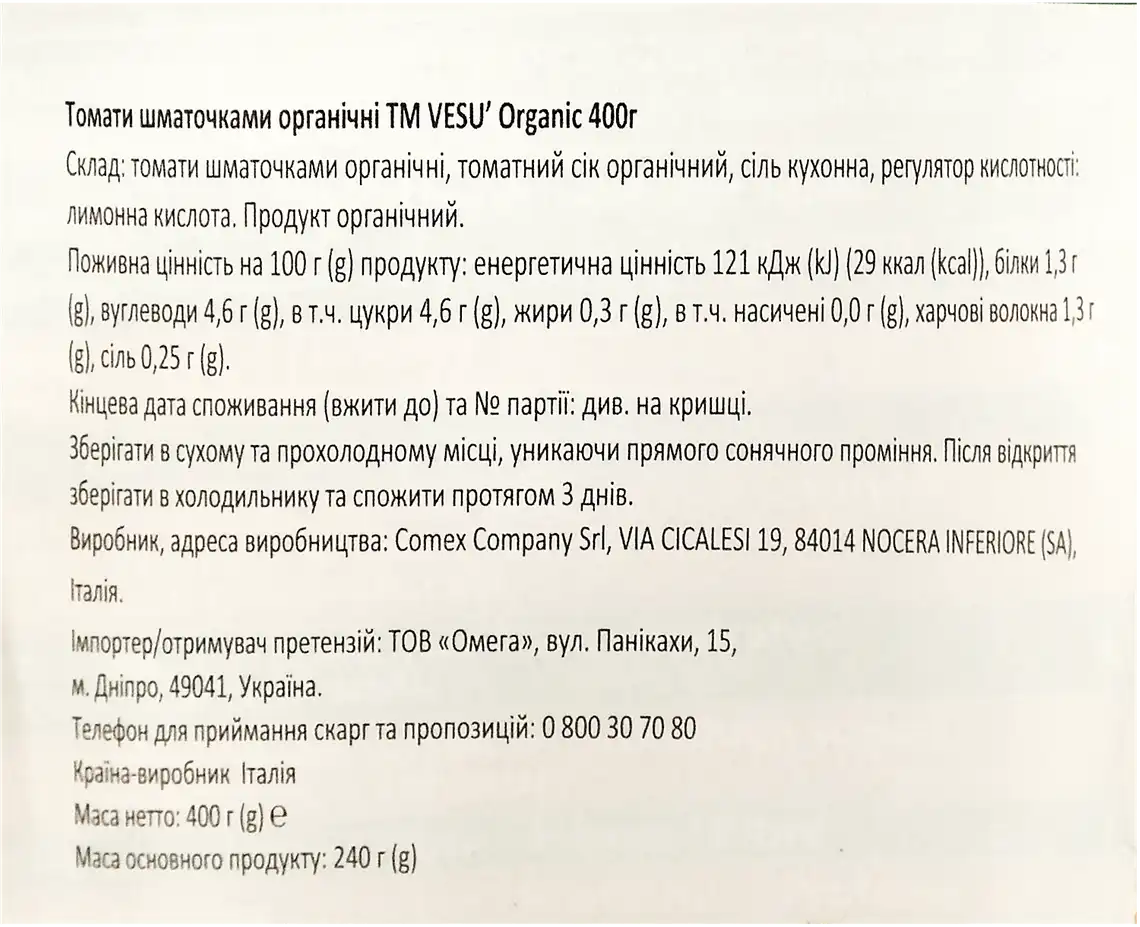 Томати шматочками органічні ТМ VESU' Organic 400г

Склад: томати шматочками органічні, томатний сік органічний, сіль кухонна, регулятор кислотності: лимонна кислота. Продукт органічний.

Поживна цінність на 100 г (g) продукту: енергетична цінність 121 кДж (kJ) (29 ккал (kcal)), білки 1,3 г (g), вуглеводи 4,6 г (g), в т.ч. цукри 4,6 г (g), жири 0,3 г (g), в т.ч. насичені 0,0 г (g), харчові волокна 1,3 г (g), сіль 0,25 г (g).

Кінцева дата споживання (вжити до) та № партії: див. на кришці.

Зберігати в сухому та прохолодному місці, уникаючи прямого сонячного проміння. Після відкриття зберігати в холодильнику та спожити протягом 3 днів.

Виробник, адреса виробництва: Comex Company Srl, VIA CICALESI 19, 84014 NOCERA INFERIORE (SA), Італія.

Імпортер/отримувач претензій: ТОВ «Омега», вул. Панікахи, 15, м. Дніпро, 49041, Україна.

Телефон для приймання скарг та пропозицій: 0 800 30 70 80

Країна-виробник Італія

Маса нетто: 400 г (g) ℮

Маса основного продукту: 240 г (g)